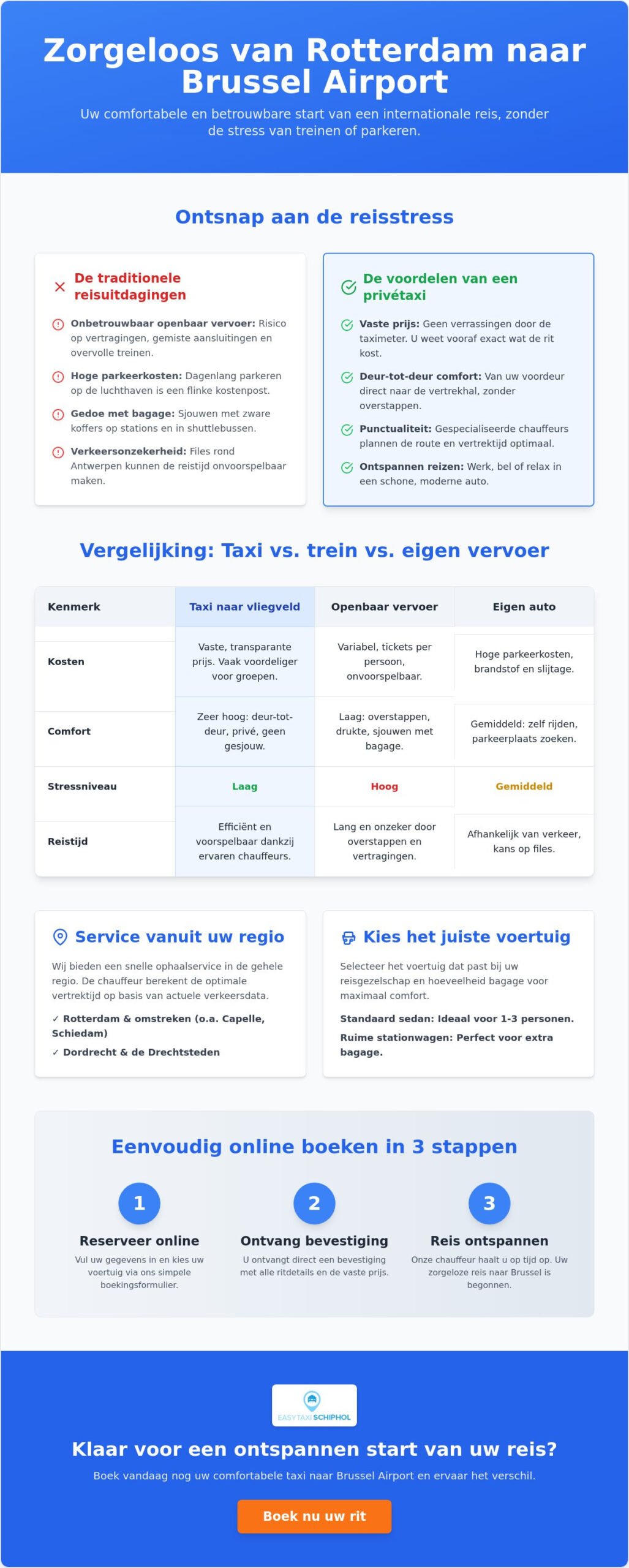 Zorgeloos van Rotterdam naar Brussel Airport

Uw comfortabele en betrouwbare start van een internationale reis, zonder de stress van treinen of parkeren.

Ontsnap aan de reisstress

De traditionele reisuitdagingen

Onbetrouwbaar openbaar vervoer: Risico op vertragingen, gemiste aansluitingen en overvolle treinen.

Hoge parkeerkosten: Dagenlang parkeren op de luchthaven is een flinke kostenpost.

Gedoe met bagage: Sjouwen met zware koffers op stations en in shuttlebussen.

Verkeersonzekerheid: Files rond Antwerpen kunnen de reistijd onvoorspelbaar maken.

De voordelen van een privétaxi

Vaste prijs: Geen verrassingen door de taximeter. U weet vooraf exact wat de rit kost.

Deur-tot-deur comfort: Van uw voordeur direct naar de vertrekhal, zonder overstappen.

Punctualiteit: Gespecialiseerde chauffeurs plannen de route en vertrektijd optimaal.

Ontspannen reizen: Werk, bel of relax in een schone, moderne auto.

Vergelijking: Taxi vs. trein vs. eigen vervoer

| Kenmerk | Taxi naar vliegveld | Openbaar vervoer | Eigen auto |
|---|---|---|---|
| Kosten | Vaste, transparante prijs. Vaak voordeliger voor groepen. | Variabel, tickets per persoon, onvoorspelbaar. | Hoge parkeerkosten, brandstof en slijtage. |
| Comfort | Zeer hoog: deur-tot-deur, privé, geen gesjouw. | Laag: overstappen, drukte, sjouwen met bagage. | Gemiddeld: zelf rijden, parkeerplaats zoeken. |
| Stressniveau | Laag | Hoog | Gemiddeld |
| Reistijd | Efficiënt en voorspelbaar dankzij ervaren chauffeurs. | Lang en onzeker door overstappen en vertragingen. | Afhankelijk van verkeer, kans op files. |

Service vanuit uw regio

Wij bieden een snelle ophaalservice in de gehele regio. De chauffeur berekent de optimale vertrektijd op basis van actuele verkeersdata.

✓ Rotterdam & omstreken (o.a. Capelle, Schiedam)

✓ Dordrecht & de Drechtsteden

Kies het juiste voertuig

Selecteer het voertuig dat past bij uw reisgezelschap en hoeveelheid bagage voor maximaal comfort.

Standaard sedan: Ideaal voor 1-3 personen.

Ruime stationwagen: Perfect voor extra bagage.

Eenvoudig online boeken in 3 stappen

1
Reserveer online
Vul uw gegevens in en kies uw voertuig via ons simpele boekingsformulier.

2
Ontvang bevestiging
U ontvangt direct een bevestiging met alle ritdetails en de vaste prijs.

3
Reis ontspannen
Onze chauffeur haalt u op tijd op. Uw zorgeloze reis naar Brussel is begonnen.

EASYTAXI SCHIPHOL

Klaar voor een ontspannen start van uw reis?

Boek vandaag nog uw comfortabele taxi naar Brussel Airport en ervaar het verschil.

Boek nu uw rit